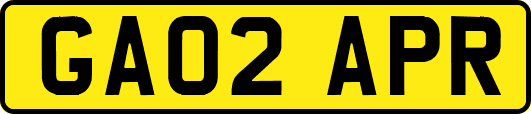 GA02 APR